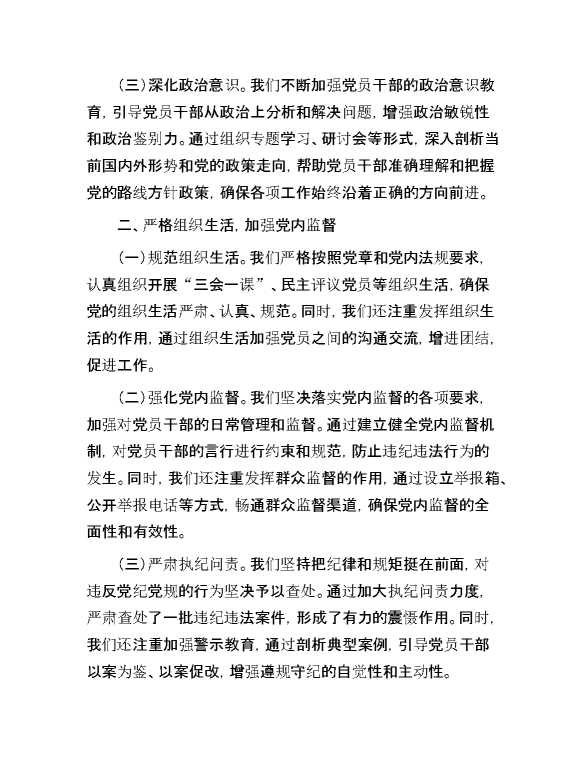 （三）深化政治意识。我们不断加强党员干部的政治意识教育，引导党员干部从政治上分析和解决问题，增强政治敏锐性和政治鉴别力。通过组织专题学习、研讨会等形式，深入剖析当前国内外形势和党的政策走向，帮助党员干部准确理解和把握党的路线方针政策，确保各项工作始终沿着正确的方向前进。

二、严格组织生活，加强党内监督

（一）规范组织生活。我们严格按照党章和党内法规要求，认真组织开展“三会一课”、民主评议党员等组织生活，确保党的组织生活严肃、认真、规范。同时，我们还注重发挥组织生活的作用，通过组织生活加强党员之间的沟通交流，增进团结，促进工作。

（二）强化党内监督。我们坚决落实党内监督的各项要求，加强对党员干部的日常管理和监督。通过建立健全党内监督机制，对党员干部的言行进行约束和规范，防止违纪违法行为的发生。同时，我们还注重发挥群众监督的作用，通过设立举报箱、公开举报电话等方式，畅通群众监督渠道，确保党内监督的全面性和有效性。

（三）严肃执纪问责。我们坚持把纪律和规矩挺在前面，对违反党纪党规的行为坚决予以查处。通过加大执纪问责力度，严肃查处了一批违纪违法案件，形成了有力的震慑作用。同时，我们还注重加强警示教育，通过剖析典型案例，引导党员干部以案为鉴、以案促改，增强遵规守纪的自觉性和主动性。